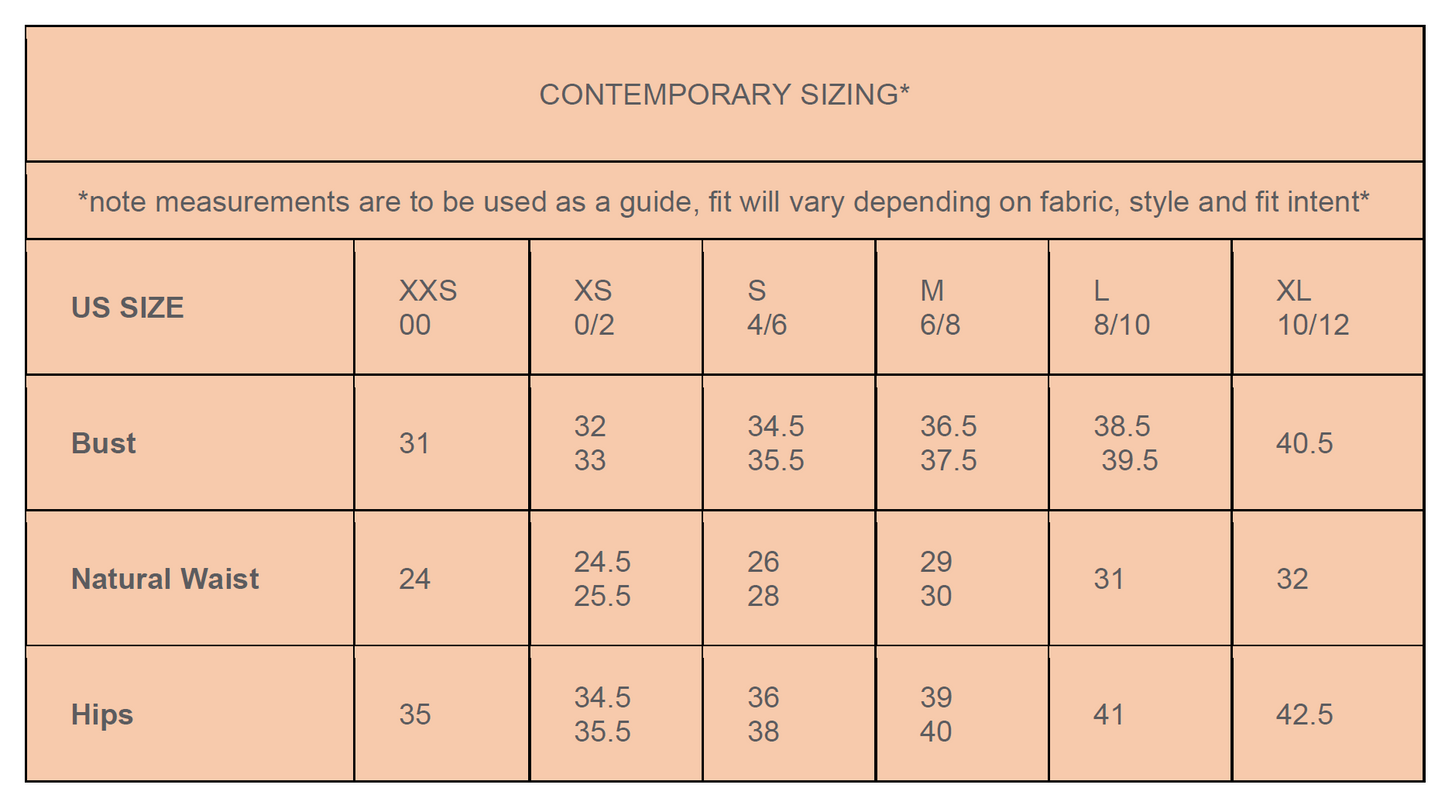 CONTEMPORARY SIZING*

*note measurements are to be used as a guide, fit will vary depending on fabric, style and fit intent*

| US SIZE | XXS 00 | XS 0/2 | S 4/6 | M 6/8 | L 8/10 | XL 10/12 |
|---|---|---|---|---|---|---|
| Bust | 31 | 32 33 | 34.5 35.5 | 36.5 37.5 | 38.5 39.5 | 40.5 |
| Natural Waist | 24 | 24.5 25.5 | 26 28 | 29 30 | 31 | 32 |
| Hips | 35 | 34.5 35.5 | 36 38 | 39 40 | 41 | 42.5 |